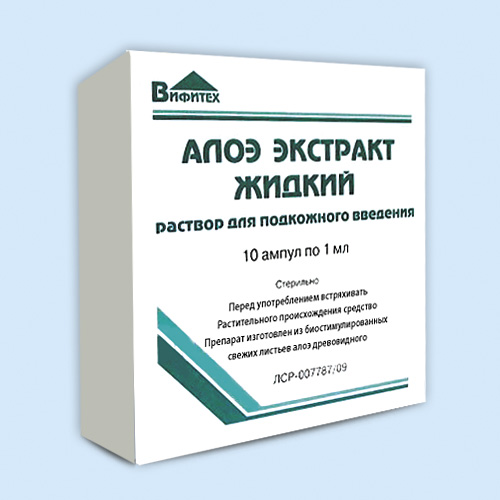 Вифитех

АЛОЭ ЭКСТРАКТ ЖИДКИЙ

раствор для подкожного введения

10 ампул по 1 мл

Стерильно

Перед употреблением встряхивать

Растительного происхождения средство

Препарат изготовлен из биостимулированных свежих листьев алоэ древовидного

ЛСР-007787/09